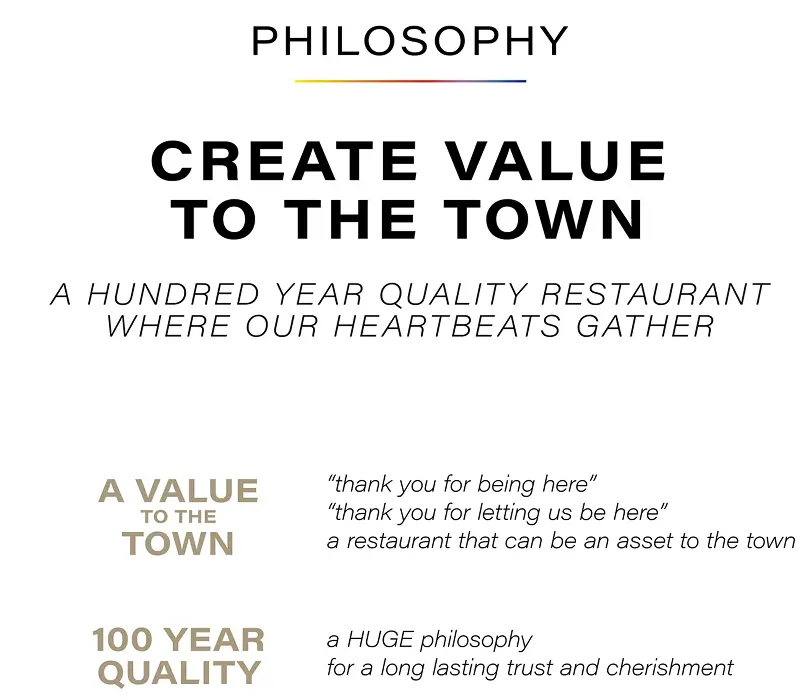 PHILOSOPHY

CREATE VALUE
TO THE TOWN

A HUNDRED YEAR QUALITY RESTAURANT
WHERE OUR HEARTBEATS GATHER

A VALUE
TO THE
TOWN

"thank you for being here"
"thank you for letting us be here"
a restaurant that can be an asset to the town

100 YEAR
QUALITY

a HUGE philosophy
for a long lasting trust and cherishment